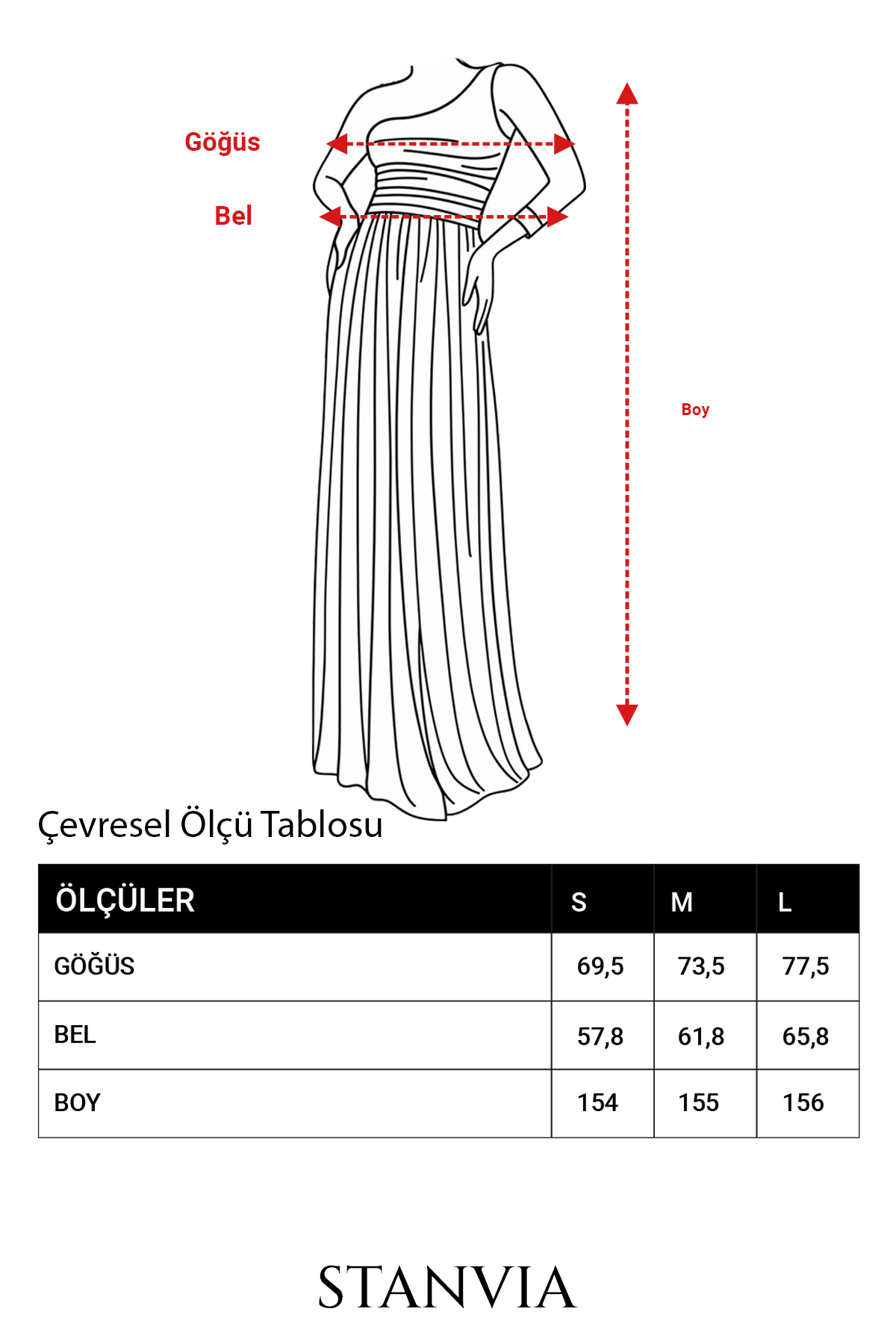 Göğüs

Bel

Boy

Çevresel Ölçü Tablosu

| ÖLÇÜLER | S | M | L |
|---|---|---|---|
| GÖĞÜS | 69,5 | 73,5 | 77,5 |
| BEL | 57,8 | 61,8 | 65,8 |
| BOY | 154 | 155 | 156 |

STANVIA